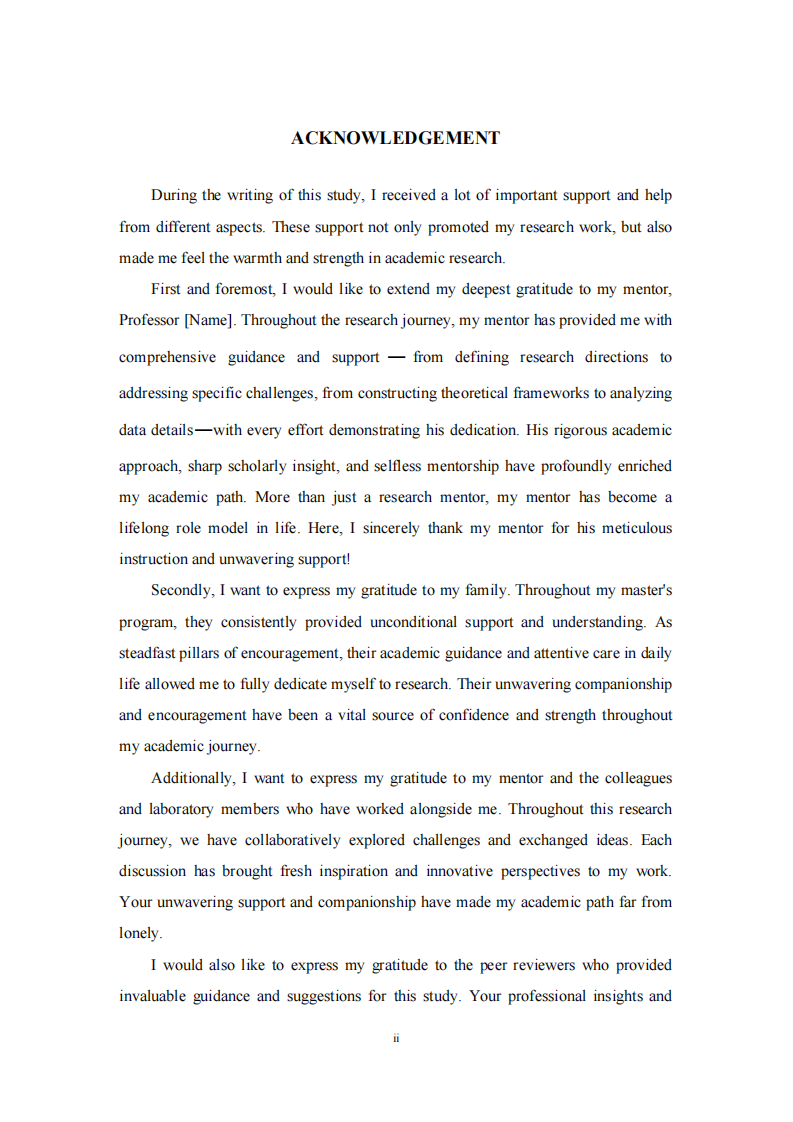 ACKNOWLEDGEMENT

During the writing of this study, I received a lot of important support and help from different aspects. These support not only promoted my research work, but also made me feel the warmth and strength in academic research.

First and foremost, I would like to extend my deepest gratitude to my mentor, Professor [Name]. Throughout the research journey, my mentor has provided me with comprehensive guidance and support — from defining research directions to addressing specific challenges, from constructing theoretical frameworks to analyzing data details—with every effort demonstrating his dedication. His rigorous academic approach, sharp scholarly insight, and selfless mentorship have profoundly enriched my academic path. More than just a research mentor, my mentor has become a lifelong role model in life. Here, I sincerely thank my mentor for his meticulous instruction and unwavering support!

Secondly, I want to express my gratitude to my family. Throughout my master's program, they consistently provided unconditional support and understanding. As steadfast pillars of encouragement, their academic guidance and attentive care in daily life allowed me to fully dedicate myself to research. Their unwavering companionship and encouragement have been a vital source of confidence and strength throughout my academic journey.

Additionally, I want to express my gratitude to my mentor and the colleagues and laboratory members who have worked alongside me. Throughout this research journey, we have collaboratively explored challenges and exchanged ideas. Each discussion has brought fresh inspiration and innovative perspectives to my work. Your unwavering support and companionship have made my academic path far from lonely.

I would also like to express my gratitude to the peer reviewers who provided invaluable guidance and suggestions for this study. Your professional insights and

ii